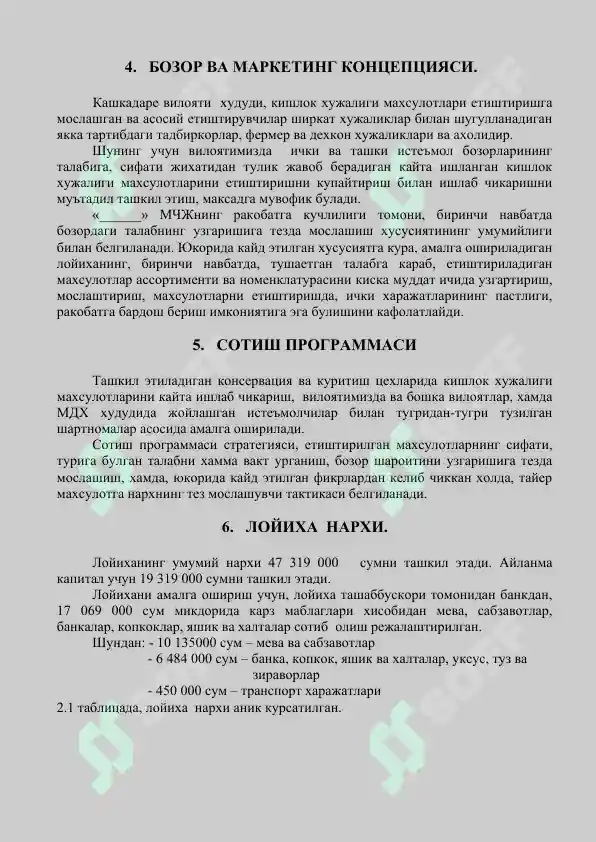 4. БОЗОР ВА МАРКЕТИНГ КОНЦЕПЦИЯСИ.

Кашкадаре вилояти худуди, кишлок хужалиги махсулотлари етиштиришга мослашган ва асосий етиштирувчилар ширкат хужаликлар билан шугулланадиган якка тартибдаги тадбиркорлар, фермер ва дехкон хужаликлари ва ахолидир.

Шунинг учун вилоятимизда ички ва ташки истеъмол бозорларининг талабига, сифати жихатидан тулик жавоб берадиган кайта ишланган кишлок хужалиги махсулотларини етиштиришни купайтириш билан ишлаб чикаришни муътадил ташкил этиш, максадга мувофик булади.

«______» МЧЖнинг ракобатга кучлилиги томони, биринчи навбатда бозордаги талабнинг узгаришига тезда мослашиш хусусиятининг умумийлиги билан белгиланади. Юкорида кайд этилган хусусиятга кура, амалга ошириладиган лойиханинг, биринчи навбатда, тушаетган талабга караб, етиштириладиган махсулотлар ассортименти ва номенклатурасини киска муддат ичида узгартириш, мослаштириш, махсулотларни етиштиришда, ички харажатларининг пастлиги, ракобатга бардош бериш имкониятига эга булишини кафолатлайди.

5. СОТИШ ПРОГРАММАСИ

Ташкил этиладиган консервация ва куритиш цехларида кишлок хужалиги махсулотларини кайта ишлаб чикариш, вилоятимизда ва бошка вилоятлар, хамда МДХ худудида жойлашган истеъмолчилар билан тугридан-тугри тузилган шартномалар асосида амалга оширилади.

Сотиш программаси стратегияси, етиштирилган махсулотларнинг сифати, турига булган талабни хамма вакт урганиш, бозор шароитини узгаришига тезда мослашиш, хамда, юкорида кайд этилган фикрлардан келиб чиккан холда, тайер махсулотга нархнинг тез мослашувчи тактикаси белгиланади.

6. ЛОЙИХА НАРХИ.

Лойиханинг умумий нархи 47 319 000 сумни ташкил этади. Айланма капитал учун 19 319 000 сумни ташкил этади.

Лойихани амалга ошириш учун, лойиха ташаббускори томонидан банкдан, 17 069 000 сум микдорида карз маблаглари хисобидан мева, сабзавотлар, банкалар, копкоклар, яшик ва халталар сотиб олиш режалаштирилган.

Шундан: - 10 135000 сум – мева ва сабзавотлар
- 6 484 000 сум – банка, копкок, яшик ва халталар, уксус, туз ва зираворлар
- 450 000 сум – транспорт харажатлари
2.1 таблицада, лойиха нархи аник курсатилган.